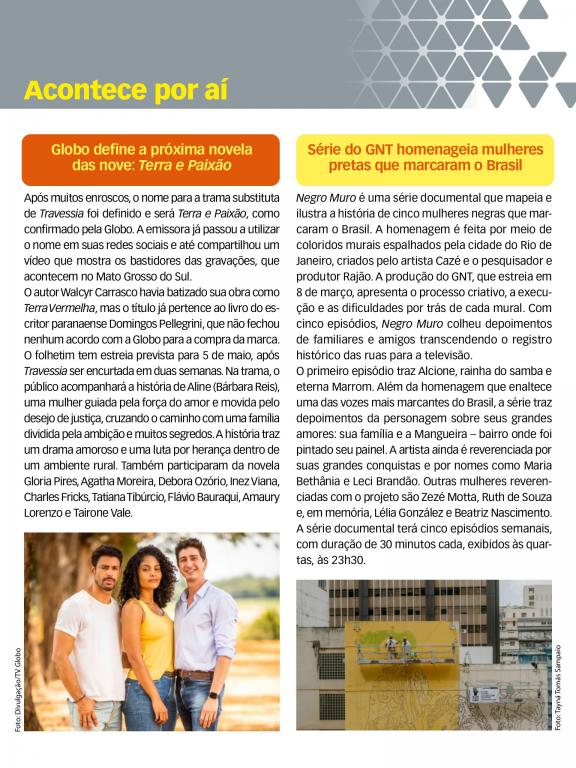 Acontece por aí

Globo define a próxima novela das nove: Terra e Paixão

Após muitos enroscos, o nome para a trama substituta de Travessia foi definido e será Terra e Paixão, como confirmado pela Globo. A emissora já passou a utilizar o nome em suas redes sociais e até compartilhou um vídeo que mostra os bastidores das gravações, que acontecem no Mato Grosso do Sul.

O autor Walcyr Carrasco havia batizado sua obra como Terra Vermelha, mas o título já pertence ao livro do escritor paranaense Domingos Pellegrini, que não fechou nenhum acordo com a Globo para a compra da marca.

O folhetim tem estreia prevista para 5 de maio, após Travessia ser encurtada em duas semanas. Na trama, o público acompanhará a história de Aline (Bárbara Reis), uma mulher guiada pela força do amor e movida pelo desejo de justiça, cruzando o caminho com uma família dividida pela ambição e muitos segredos. A história traz um drama amoroso e uma luta por herança dentro de um ambiente rural. Também participaram da novela Gloria Pires, Agatha Moreira, Debora Ozório, Inez Viana, Charles Fricks, Tatiana Tibúrcio, Flávio Bauraqui, Amaury Lorenzo e Tairone Vale.

Foto: Divulgação/TV Globo

Série do GNT homenageia mulheres pretas que marcaram o Brasil

Negro Muro é uma série documental que mapeia e ilustra a história de cinco mulheres negras que marcaram o Brasil. A homenagem é feita por meio de coloridos murais espalhados pela cidade do Rio de Janeiro, criados pelo artista Cazé e o pesquisador e produtor Rajão. A produção do GNT, que estreia em 8 de março, apresenta o processo criativo, a execução e as dificuldades por trás de cada mural. Com cinco episódios, Negro Muro colheu depoimentos de familiares e amigos transcendendo o registro histórico das ruas para a televisão.

O primeiro episódio traz Alcione, rainha do samba e eterna Marrom. Além da homenagem que enaltece uma das vozes mais marcantes do Brasil, a série traz depoimentos da personagem sobre seus grandes amores: sua família e a Mangueira – bairro onde foi pintado seu painel. A artista ainda é reverenciada por suas grandes conquistas e por nomes como Maria Bethânia e Leci Brandão. Outras mulheres reverenciadas com o projeto são Zezé Motta, Ruth de Souza e, em memória, Lélia González e Beatriz Nascimento. A série documental terá cinco episódios semanais, com duração de 30 minutos cada, exibidos às quartas, às 23h30.

Foto: Tayná Tomás Sampaio